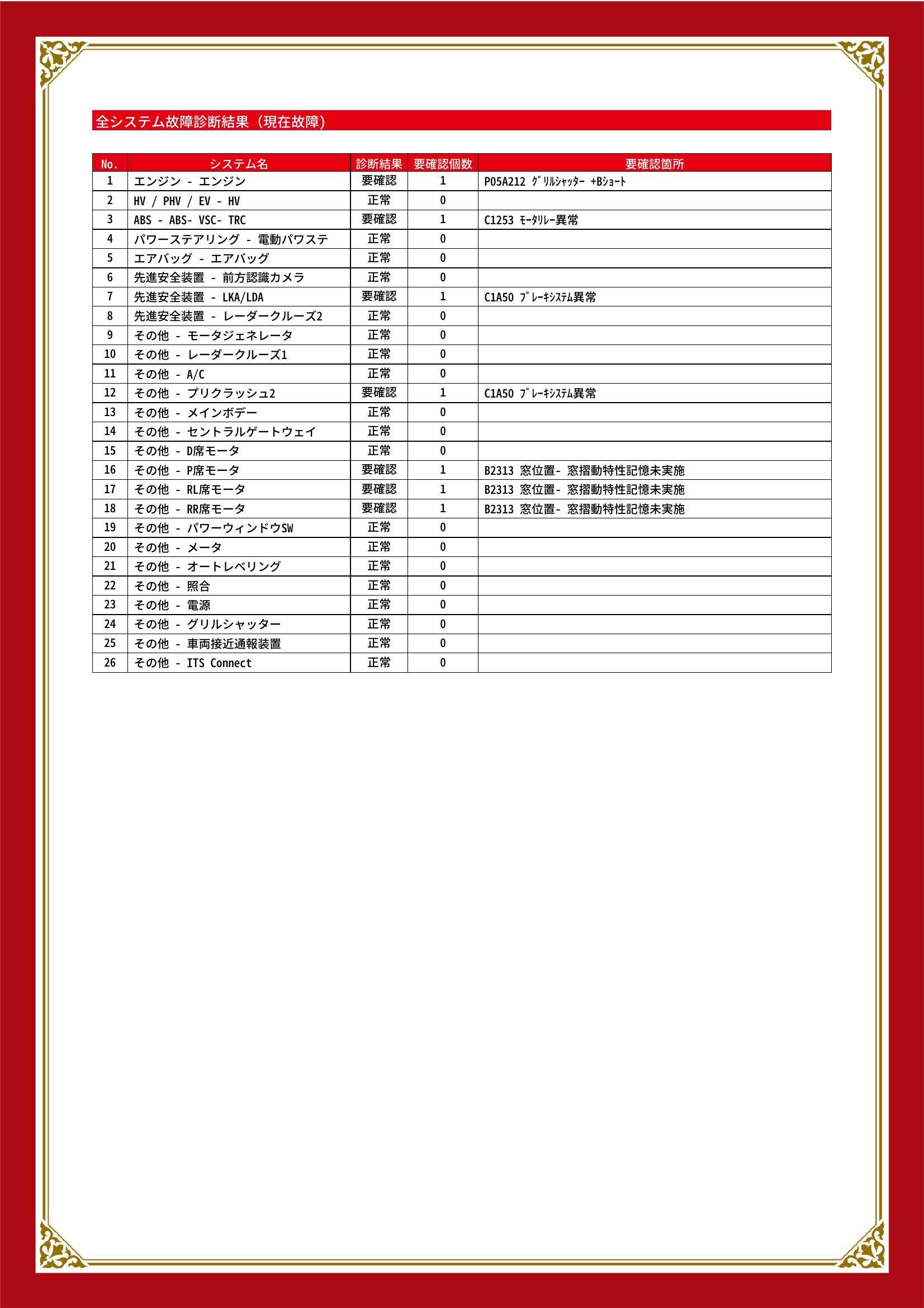 全システム故障診断結果（現在故障）

| No. | システム名 | 診断結果 | 要確認個数 | 要確認箇所 |
|---|---|---|---|---|
| 1 | エンジン - エンジン | 要確認 | 1 | P05A212 ｸﾞﾘﾙｼｬｯﾀｰ +Bｼｮｰﾄ |
| 2 | HV / PHV / EV - HV | 正常 | 0 | |
| 3 | ABS - ABS- VSC- TRC | 要確認 | 1 | C1253 ﾓｰﾀﾘﾚｰ異常 |
| 4 | パワーステアリング - 電動パワステ | 正常 | 0 | |
| 5 | エアバッグ - エアバッグ | 正常 | 0 | |
| 6 | 先進安全装置 - 前方認識カメラ | 正常 | 0 | |
| 7 | 先進安全装置 - LKA/LDA | 要確認 | 1 | C1A50 ﾌﾞﾚｰｷｼｽﾃﾑ異常 |
| 8 | 先進安全装置 - レーダークルーズ2 | 正常 | 0 | |
| 9 | その他 - モータジェネレータ | 正常 | 0 | |
| 10 | その他 - レーダークルーズ1 | 正常 | 0 | |
| 11 | その他 - A/C | 正常 | 0 | |
| 12 | その他 - プリクラッシュ2 | 要確認 | 1 | C1A50 ﾌﾞﾚｰｷｼｽﾃﾑ異常 |
| 13 | その他 - メインボデー | 正常 | 0 | |
| 14 | その他 - セントラルゲートウェイ | 正常 | 0 | |
| 15 | その他 - D席モータ | 正常 | 0 | |
| 16 | その他 - P席モータ | 要確認 | 1 | B2313 窓位置- 窓摺動特性記憶未実施 |
| 17 | その他 - RL席モータ | 要確認 | 1 | B2313 窓位置- 窓摺動特性記憶未実施 |
| 18 | その他 - RR席モータ | 要確認 | 1 | B2313 窓位置- 窓摺動特性記憶未実施 |
| 19 | その他 - パワーウィンドウSW | 正常 | 0 | |
| 20 | その他 - メータ | 正常 | 0 | |
| 21 | その他 - オートレベリング | 正常 | 0 | |
| 22 | その他 - 照合 | 正常 | 0 | |
| 23 | その他 - 電源 | 正常 | 0 | |
| 24 | その他 - グリルシャッター | 正常 | 0 | |
| 25 | その他 - 車両接近通報装置 | 正常 | 0 | |
| 26 | その他 - ITS Connect | 正常 | 0 | |